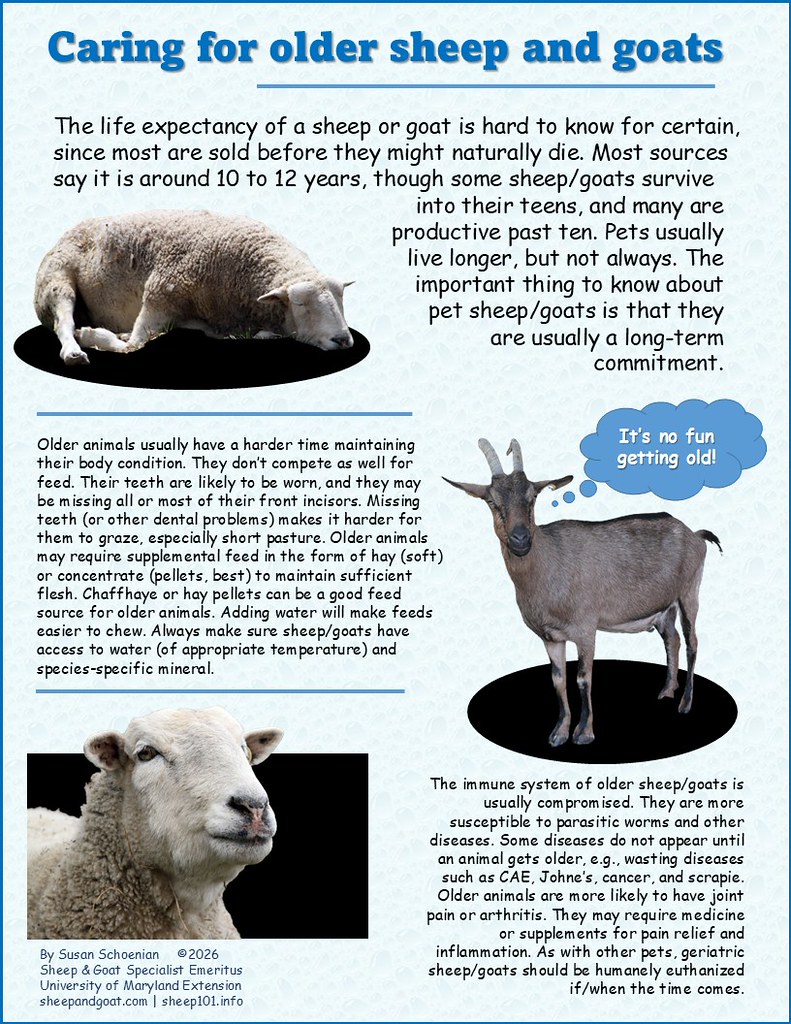 Caring for older sheep and goats

The life expectancy of a sheep or goat is hard to know for certain, since most are sold before they might naturally die. Most sources say it is around 10 to 12 years, though some sheep/goats survive into their teens, and many are productive past ten. Pets usually live longer, but not always. The important thing to know about pet sheep/goats is that they are usually a long-term commitment.

Older animals usually have a harder time maintaining their body condition. They don't compete as well for feed. Their teeth are likely to be worn, and they may be missing all or most of their front incisors. Missing teeth (or other dental problems) makes it harder for them to graze, especially short pasture. Older animals may require supplemental feed in the form of hay (soft) or concentrate (pellets, best) to maintain sufficient flesh. Chaffhaye or hay pellets can be a good feed source for older animals. Adding water will make feeds easier to chew. Always make sure sheep/goats have access to water (of appropriate temperature) and species-specific mineral.

It's no fun getting old!

The immune system of older sheep/goats is usually compromised. They are more susceptible to parasitic worms and other diseases. Some diseases do not appear until an animal gets older, e.g., wasting diseases such as CAE, Johne's, cancer, and scrapie. Older animals are more likely to have joint pain or arthritis. They may require medicine or supplements for pain relief and inflammation. As with other pets, geriatric sheep/goats should be humanely euthanized if/when the time comes.

By Susan Schoenian ©2026
Sheep & Goat Specialist Emeritus
University of Maryland Extension
sheepandgoat.com | sheep101.info